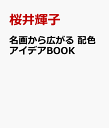 桜井輝子

名画から広がる 配色アイデアBOOK